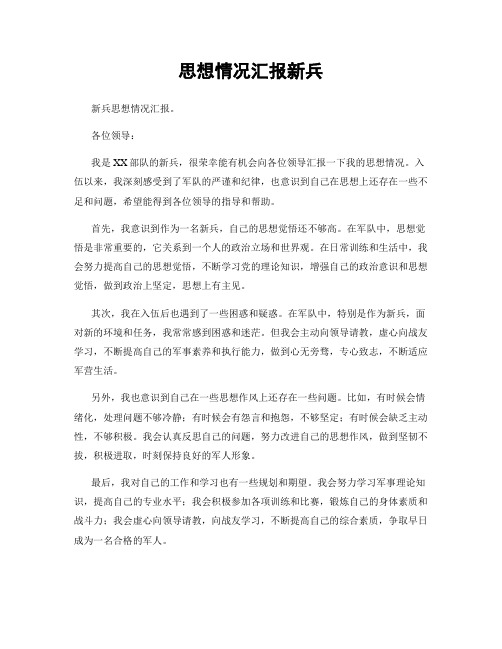 思想情况汇报新兵

新兵思想情况汇报。

各位领导：

我是XX部队的新兵，很荣幸能有机会向各位领导汇报一下我的思想情况。入伍以来，我深刻感受到了军队的严谨和纪律，也意识到自己在思想上还存在一些不足和问题，希望能得到各位领导的指导和帮助。

首先，我意识到作为一名新兵，自己的思想觉悟还不够高。在军队中，思想觉悟是非常重要的，它关系到一个人的政治立场和世界观。在日常训练和生活中，我会努力提高自己的思想觉悟，不断学习党的理论知识，增强自己的政治意识和思想觉悟，做到政治上坚定，思想上有主见。

其次，我在入伍后也遇到了一些困惑和疑惑。在军队中，特别是作为新兵，面对新的环境和任务，我常常感到困惑和迷茫。但我会主动向领导请教，虚心向战友学习，不断提高自己的军事素养和执行能力，做到心无旁骛，专心致志，不断适应军营生活。

另外，我也意识到自己在一些思想作风上还存在一些问题。比如，有时候会情绪化，处理问题不够冷静；有时候会有怨言和抱怨，不够坚定；有时候会缺乏主动性，不够积极。我会认真反思自己的问题，努力改进自己的思想作风，做到坚韧不拔，积极进取，时刻保持良好的军人形象。

最后，我对自己的工作和学习也有一些规划和期望。我会努力学习军事理论知识，提高自己的专业水平；我会积极参加各项训练和比赛，锻炼自己的身体素质和战斗力；我会虚心向领导请教，向战友学习，不断提高自己的综合素质，争取早日成为一名合格的军人。